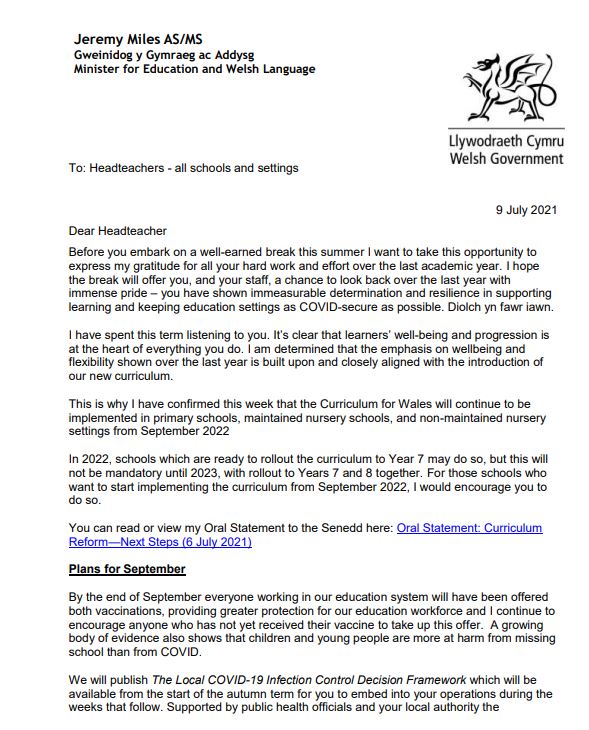 Jeremy Miles AS/MS
Gweinidog y Gymraeg ac Addysg
Minister for Education and Welsh Language

Llywodraeth Cymru
Welsh Government

To: Headteachers - all schools and settings

9 July 2021

Dear Headteacher

Before you embark on a well-earned break this summer I want to take this opportunity to express my gratitude for all your hard work and effort over the last academic year. I hope the break will offer you, and your staff, a chance to look back over the last year with immense pride – you have shown immeasurable determination and resilience in supporting learning and keeping education settings as COVID-secure as possible. Diolch yn fawr iawn.

I have spent this term listening to you. It's clear that learners' well-being and progression is at the heart of everything you do. I am determined that the emphasis on wellbeing and flexibility shown over the last year is built upon and closely aligned with the introduction of our new curriculum.

This is why I have confirmed this week that the Curriculum for Wales will continue to be implemented in primary schools, maintained nursery schools, and non-maintained nursery settings from September 2022

In 2022, schools which are ready to rollout the curriculum to Year 7 may do so, but this will not be mandatory until 2023, with rollout to Years 7 and 8 together. For those schools who want to start implementing the curriculum from September 2022, I would encourage you to do so.

You can read or view my Oral Statement to the Senedd here: Oral Statement: Curriculum Reform—Next Steps (6 July 2021)

Plans for September

By the end of September everyone working in our education system will have been offered both vaccinations, providing greater protection for our education workforce and I continue to encourage anyone who has not yet received their vaccine to take up this offer. A growing body of evidence also shows that children and young people are more at harm from missing school than from COVID.

We will publish The Local COVID-19 Infection Control Decision Framework which will be available from the start of the autumn term for you to embed into your operations during the weeks that follow. Supported by public health officials and your local authority the